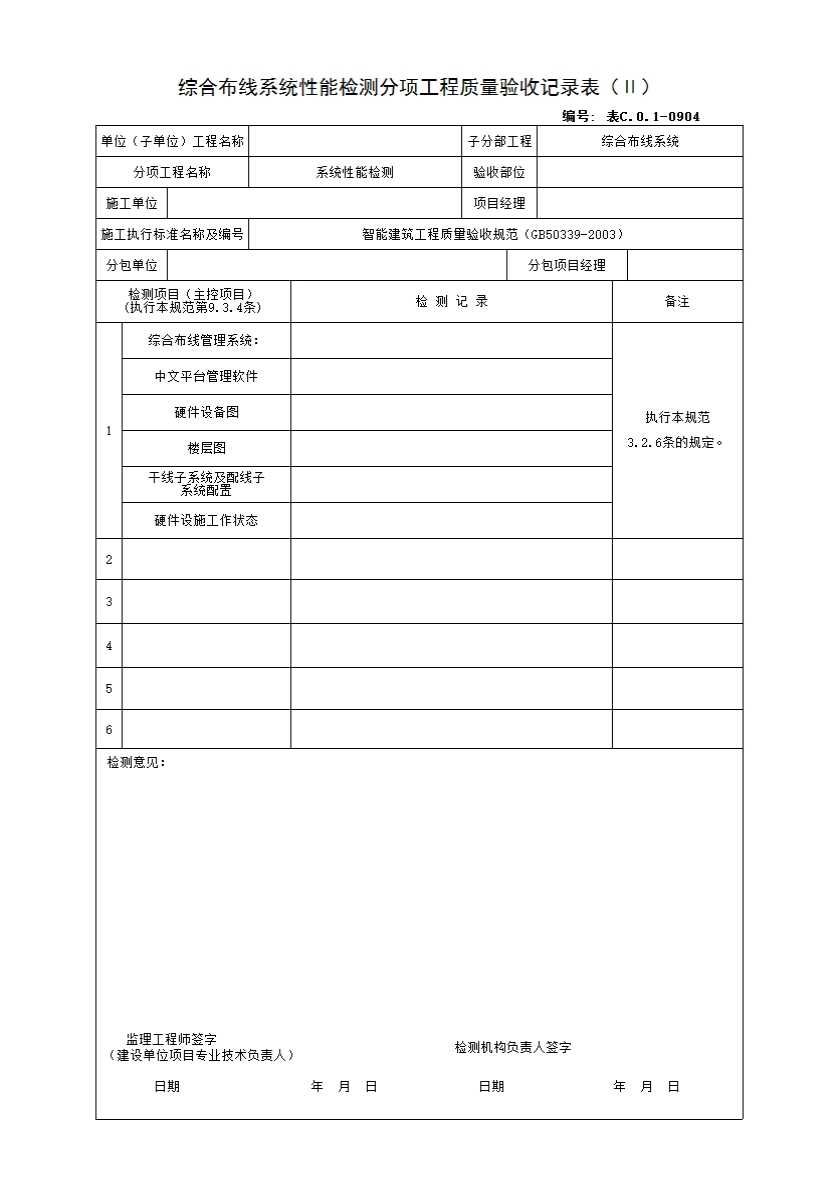 综合布线系统性能检测分项工程质量验收记录表（II）

编号：表C.0.1-0904

| 单位（子单位）工程名称 | | 子分部工程 | 综合布线系统 |
|---|---|---|---|
| 分项工程名称 | 系统性能检测 | 验收部位 | |
| 施工单位 | | 项目经理 | |
| 施工执行标准名称及编号 | 智能建筑工程质量验收规范（GB50339-2003） | | |
| 分包单位 | | 分包项目经理 | |

| | 检测项目（主控项目）（执行本规范第9.3.4条） | 检 测 记 录 | 备注 |
|---|---|---|---|
| 1 | 综合布线管理系统： | | 执行本规范 3.2.6条的规定。 |
| | 中文平台管理软件 | | |
| | 硬件设备图 | | |
| | 楼层图 | | |
| | 干线子系统及配线子系统配置 | | |
| | 硬件设施工作状态 | | |
| 2 | | | |
| 3 | | | |
| 4 | | | |
| 5 | | | |
| 6 | | | |

检测意见：

监理工程师签字
（建设单位项目专业技术负责人）

检测机构负责人签字

日期　　年　月　日　　日期　　年　月　日